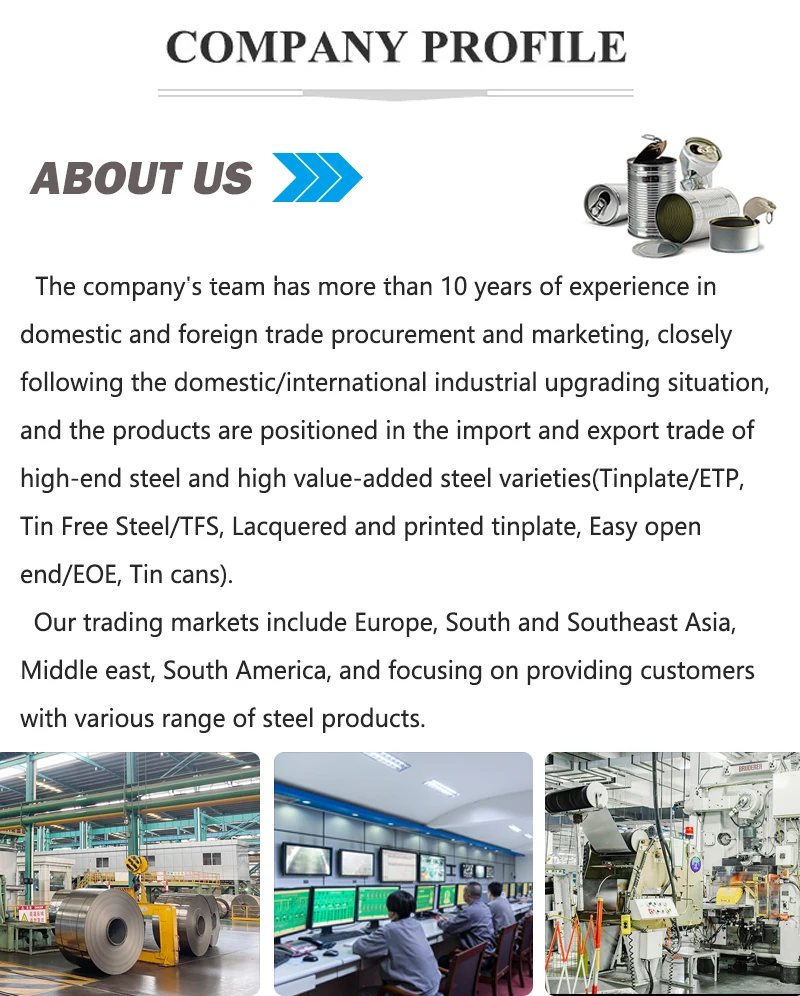 COMPANY PROFILE

ABOUT US

The company's team has more than 10 years of experience in domestic and foreign trade procurement and marketing, closely following the domestic/international industrial upgrading situation, and the products are positioned in the import and export trade of high-end steel and high value-added steel varieties(Tinplate/ETP, Tin Free Steel/TFS, Lacquered and printed tinplate, Easy open end/EOE, Tin cans).

Our trading markets include Europe, South and Southeast Asia, Middle east, South America, and focusing on providing customers with various range of steel products.